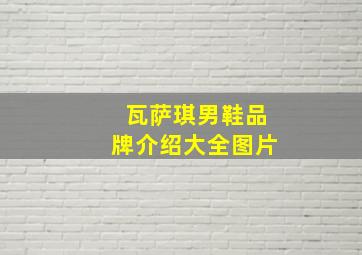 瓦萨琪男鞋品牌介绍大全图片